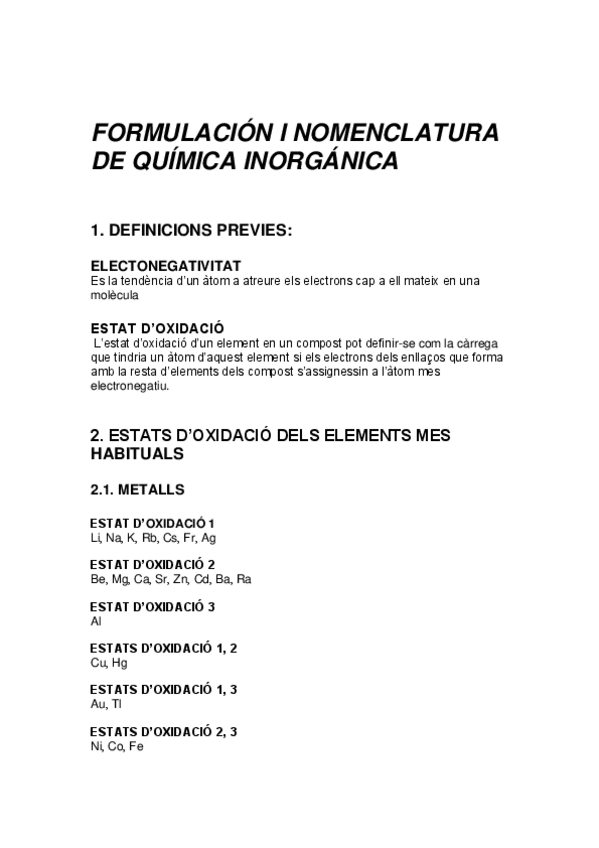 FORMULACIÓN I NOMENCLATURA DE QUÍMICA INORGÁNICA

1. DEFINICIONS PREVIES:

ELECTONEGATIVITAT
Es la tendència d'un àtom a atreure els electrons cap a ell mateix en una molècula

ESTAT D'OXIDACIÓ
L'estat d'oxidació d'un element en un compost pot definir-se com la càrrega que tindria un àtom d'aquest element si els electrons dels enllaços que forma amb la resta d'elements dels compost s'assignessin a l'àtom mes electronegatiu.

2. ESTATS D'OXIDACIÓ DELS ELEMENTS MES HABITUALS

2.1. METALLS

ESTAT D'OXIDACIÓ 1
Li, Na, K, Rb, Cs, Fr, Ag

ESTAT D'OXIDACIÓ 2
Be, Mg, Ca, Sr, Zn, Cd, Ba, Ra

ESTAT D'OXIDACIÓ 3
Al

ESTATS D'OXIDACIÓ 1, 2
Cu, Hg

ESTATS D'OXIDACIÓ 1, 3
Au, Tl

ESTATS D'OXIDACIÓ 2, 3
Ni, Co, Fe